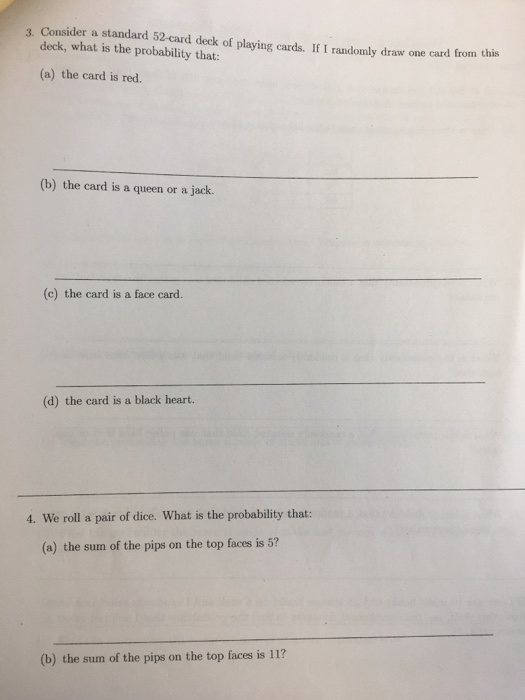 3. Consider a standard 52-card deck of playing cards. If I randomly draw one card from this deck, what is the probability that:

(a) the card is red.

(b) the card is a queen or a jack.

(c) the card is a face card.

(d) the card is a black heart.

4. We roll a pair of dice. What is the probability that:

(a) the sum of the pips on the top faces is 5?

(b) the sum of the pips on the top faces is 11?